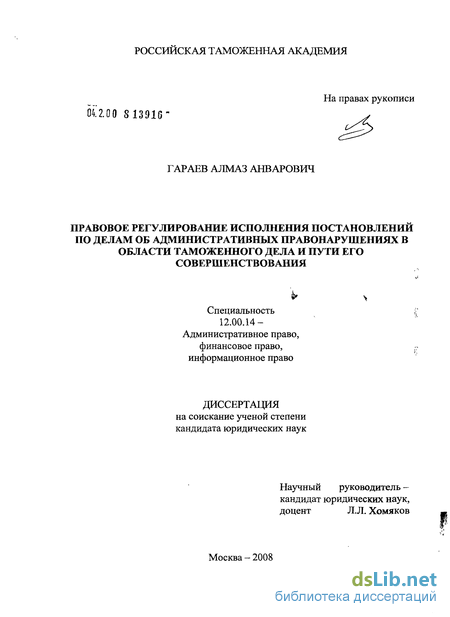 РОССИЙСКАЯ ТАМОЖЕННАЯ АКАДЕМИЯ

На правах рукописи

04.2.00 8 13916 -

ГАРАЕВ АЛМАЗ АНВАРОВИЧ

ПРАВОВОЕ РЕГУЛИРОВАНИЕ ИСПОЛНЕНИЯ ПОСТАНОВЛЕНИЙ ПО ДЕЛАМ ОБ АДМИНИСТРАТИВНЫХ ПРАВОНАРУШЕНИЯХ В ОБЛАСТИ ТАМОЖЕННОГО ДЕЛА И ПУТИ ЕГО СОВЕРШЕНСТВОВАНИЯ

Специальность
12.00.14 –
Административное право,
финансовое право,
информационное право

ДИССЕРТАЦИЯ
на соискание ученой степени
кандидата юридических наук

Научный руководитель – кандидат юридических наук, доцент Л.Л. Хомяков

Москва – 2008

dsLib.net
библиотека диссертаций